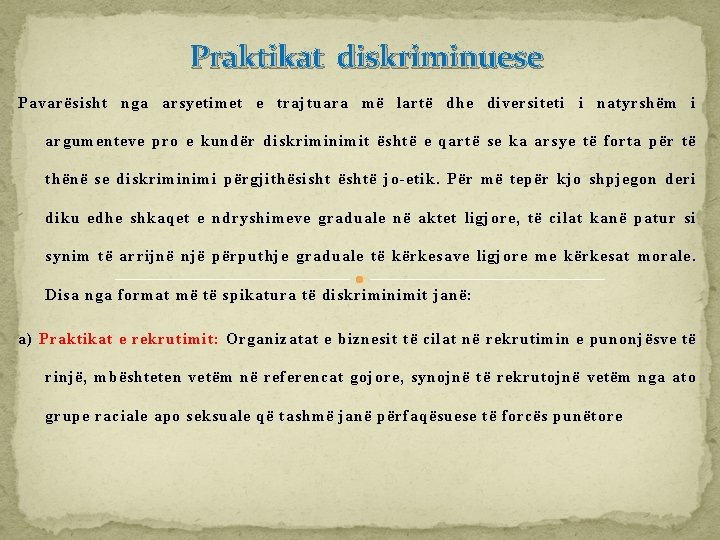 Praktikat diskriminuese

Pavarësisht nga arsyetimet e trajtuara më lartë dhe diversiteti i natyrshëm i argumenteve pro e kundër diskriminimit është e qartë se ka arsye të forta për të thënë se diskriminimi përgjithësisht është jo-etik. Për më tepër kjo shpjegon deri diku edhe shkaqet e ndryshimeve graduale në aktet ligjore, të cilat kanë patur si synim të arrijnë një përputhje graduale të kërkesave ligjore me kërkesat morale. Disa nga format më të spikatura të diskriminimit janë:

a) Praktikat e rekrutimit: Organizatat e biznesit të cilat në rekrutimin e punonjësve të rinjë, mbështeten vetëm në referencat gojore, synojnë të rekrutojnë vetëm nga ato grupe raciale apo seksuale që tashmë janë përfaqësuese të forcës punëtore